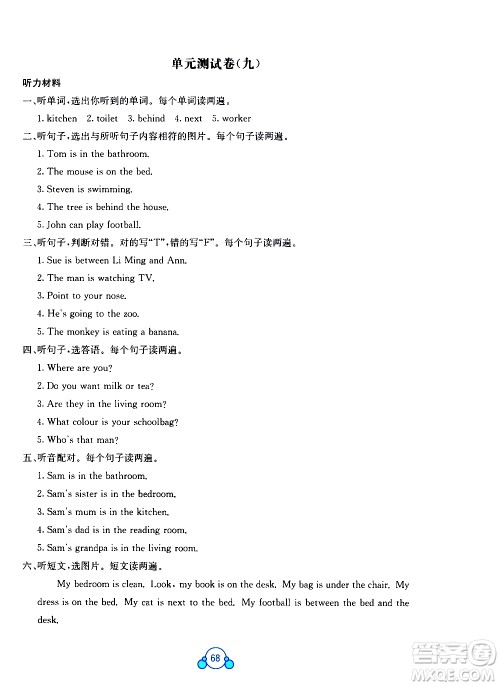 单元测试卷(九)

听力材料

一、听单词,选出你听到的单词。每个单词读两遍。

1. kitchen 2. toilet 3. behind 4. next 5. worker

二、听句子,选出与所听句子内容相符的图片。每个句子读两遍。

1. Tom is in the bathroom.

2. The mouse is on the bed.

3. Steven is swimming.

4. The tree is behind the house.

5. John can play football.

三、听句子,判断对错。对的写"T",错的写"F"。每个句子读两遍。

1. Sue is between Li Ming and Ann.

2. The man is watching TV.

3. Point to your nose.

4. He's going to the zoo.

5. The monkey is eating a banana.

四、听句子,选答语。每个句子读两遍。

1. Where are you?

2. Do you want milk or tea?

3. Are they in the living room?

4. What colour is your schoolbag?

5. Who's that man?

五、听音配对。每个句子读两遍。

1. Sam is in the bathroom.

2. Sam's sister is in the bedroom.

3. Sam's mum is in the kitchen.

4. Sam's dad is in the reading room.

5. Sam's grandpa is in the living room.

六、听短文,选图片。短文读两遍。

My bedroom is clean. Look, my book is on the desk. My bag is under the chair. My dress is on the bed. My cat is next to the bed. My football is between the bed and the desk.

68

答案圈
MXQE.COM